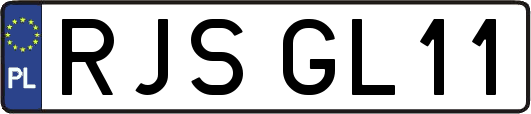 PL
RJS GL11